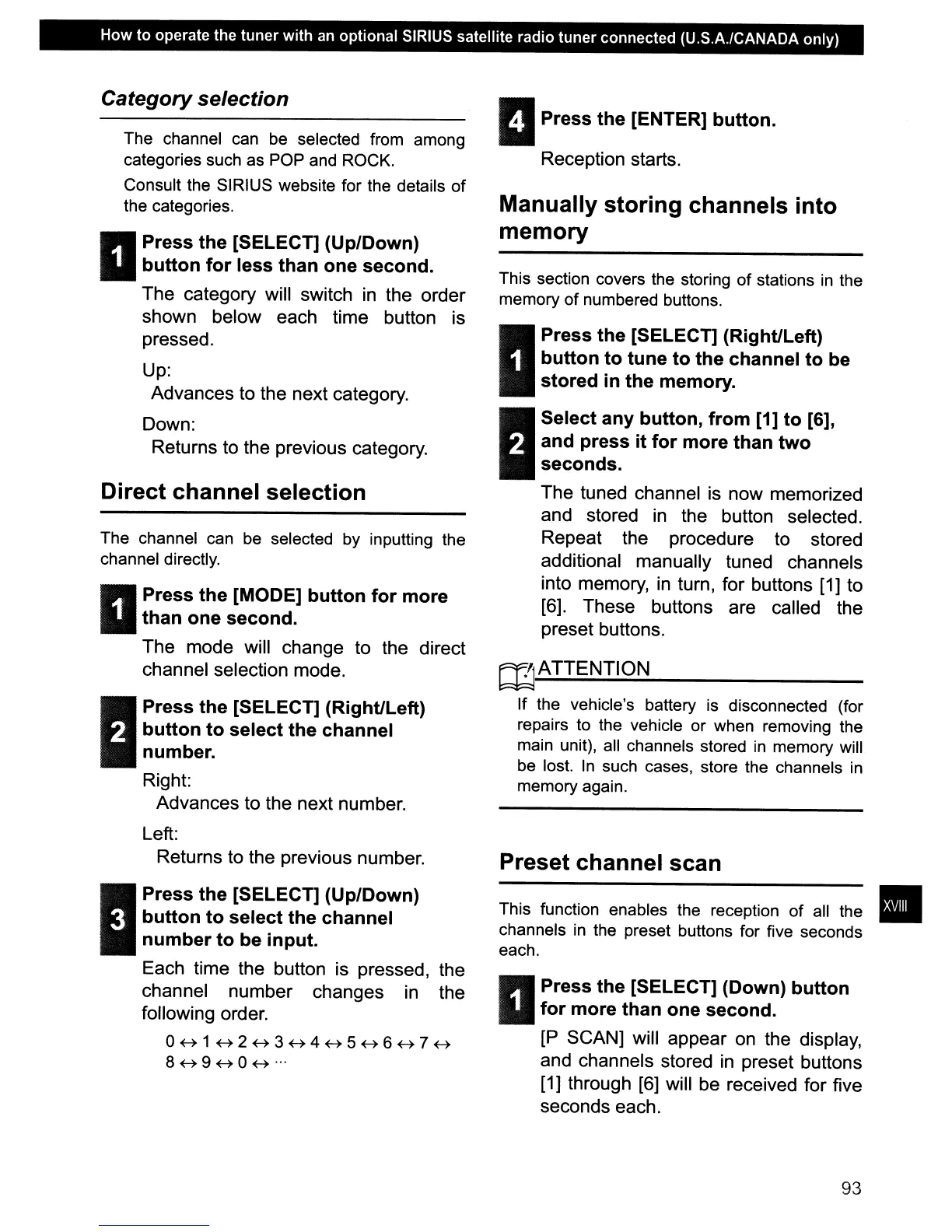 How to operate the tuner with an optional SIRIUS satellite radio tuner connected (U.S.A./CANADA only)

Category selection

The channel can be selected from among categories such as POP and ROCK.

Consult the SIRIUS website for the details of the categories.

1 Press the [SELECT] (Up/Down) button for less than one second.

The category will switch in the order shown below each time button is pressed.

Up:
Advances to the next category.

Down:
Returns to the previous category.

Direct channel selection

The channel can be selected by inputting the channel directly.

1 Press the [MODE] button for more than one second.

The mode will change to the direct channel selection mode.

2 Press the [SELECT] (Right/Left) button to select the channel number.

Right:
Advances to the next number.

Left:
Returns to the previous number.

3 Press the [SELECT] (Up/Down) button to select the channel number to be input.

Each time the button is pressed, the channel number changes in the following order.

$0 \leftrightarrow 1 \leftrightarrow 2 \leftrightarrow 3 \leftrightarrow 4 \leftrightarrow 5 \leftrightarrow 6 \leftrightarrow 7 \leftrightarrow 8 \leftrightarrow 9 \leftrightarrow 0 \leftrightarrow \cdots$

4 Press the [ENTER] button.

Reception starts.

Manually storing channels into memory

This section covers the storing of stations in the memory of numbered buttons.

1 Press the [SELECT] (Right/Left) button to tune to the channel to be stored in the memory.

2 Select any button, from [1] to [6], and press it for more than two seconds.

The tuned channel is now memorized and stored in the button selected. Repeat the procedure to stored additional manually tuned channels into memory, in turn, for buttons [1] to [6]. These buttons are called the preset buttons.

ATTENTION

If the vehicle's battery is disconnected (for repairs to the vehicle or when removing the main unit), all channels stored in memory will be lost. In such cases, store the channels in memory again.

Preset channel scan

This function enables the reception of all the channels in the preset buttons for five seconds each.

1 Press the [SELECT] (Down) button for more than one second.

[P SCAN] will appear on the display, and channels stored in preset buttons [1] through [6] will be received for five seconds each.

XVIII

93